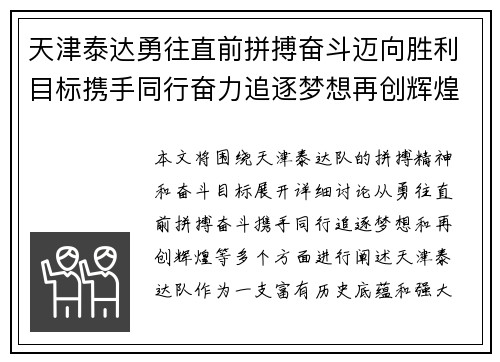 天津泰达勇往直前拼搏奋斗迈向胜利目标携手同行奋力追逐梦想再创辉煌

本文将围绕天津泰达队的拼搏精神和奋斗目标展开详细讨论从勇往直前拼搏奋斗携手同行追逐梦想和再创辉煌等多个方面进行阐述天津泰达队作为一支富有历史底蕴和强大